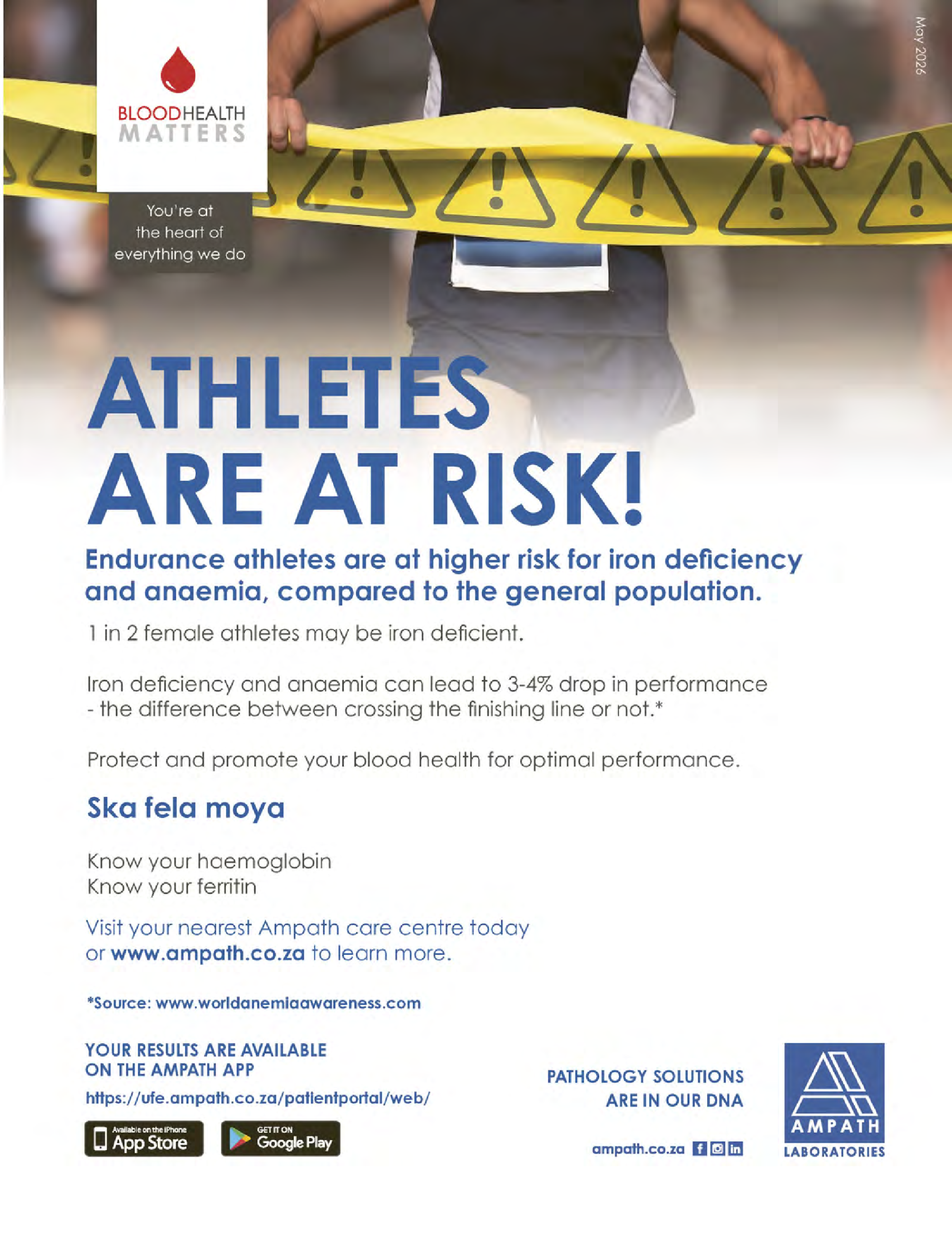 BLOODHEALTH MATTERS

You're at the heart of everything we do

May 2026

ATHLETES ARE AT RISK!

Endurance athletes are at higher risk for iron deficiency and anaemia, compared to the general population.

1 in 2 female athletes may be iron deficient.

Iron deficiency and anaemia can lead to 3-4% drop in performance - the difference between crossing the finishing line or not.*

Protect and promote your blood health for optimal performance.

Ska fela moya

Know your haemoglobin
Know your ferritin

Visit your nearest Ampath care centre today or www.ampath.co.za to learn more.

*Source: www.worldanemiaawareness.com

YOUR RESULTS ARE AVAILABLE ON THE AMPATH APP

https://ufe.ampath.co.za/patientportal/web/

Available on the iPhone App Store

GET IT ON Google Play

PATHOLOGY SOLUTIONS ARE IN OUR DNA

ampath.co.za

AMPATH LABORATORIES